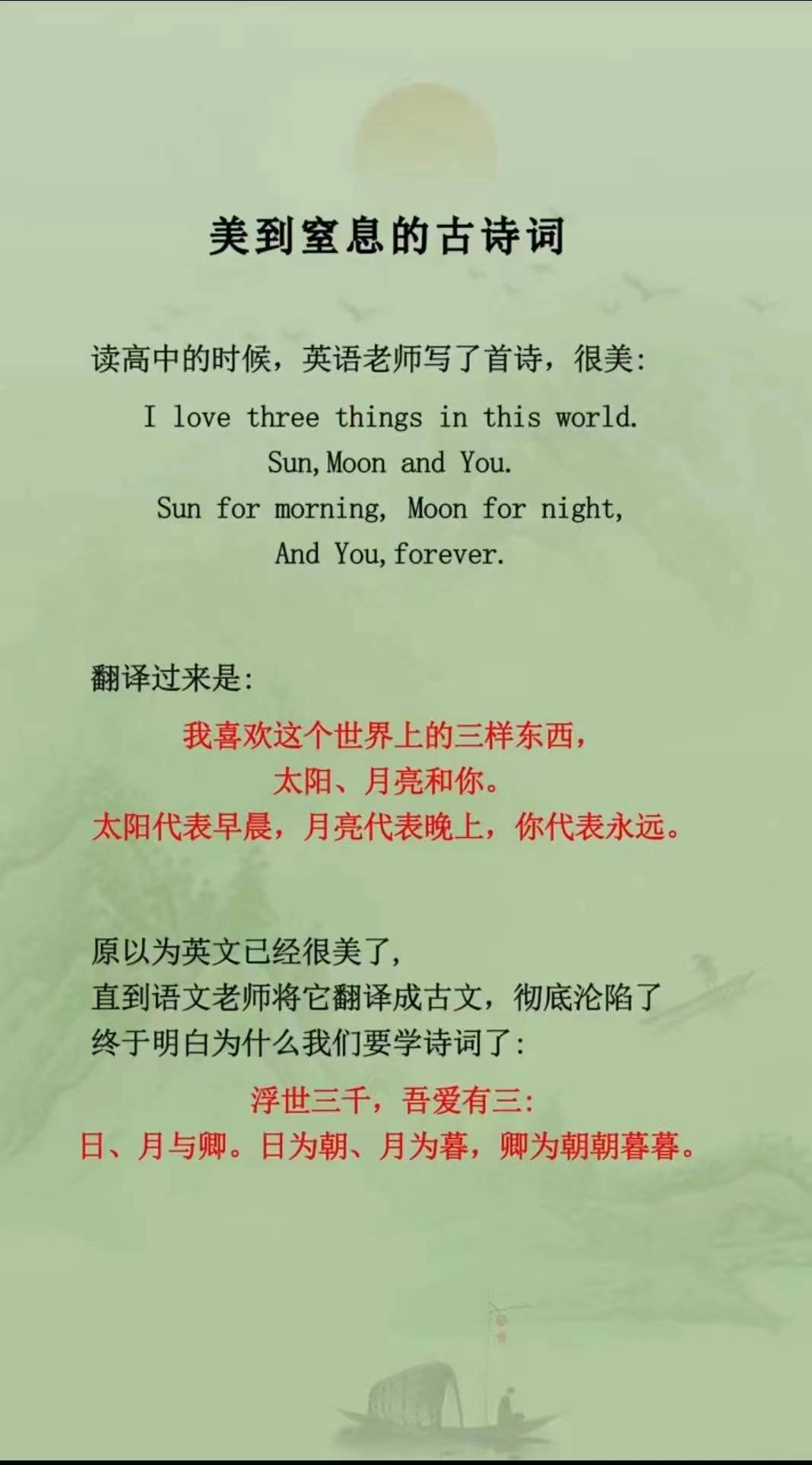 美到窒息的古诗词

读高中的时候，英语老师写了首诗，很美:

I love three things in this world.
Sun, Moon and You.
Sun for morning, Moon for night,
And You, forever.

翻译过来是:

我喜欢这个世界上的三样东西，
太阳、月亮和你。
太阳代表早晨，月亮代表晚上，你代表永远。

原以为英文已经很美了，
直到语文老师将它翻译成古文，彻底沦陷了
终于明白为什么我们要学诗词了:

浮世三千，吾爱有三:
日、月与卿。日为朝、月为暮，卿为朝朝暮暮。